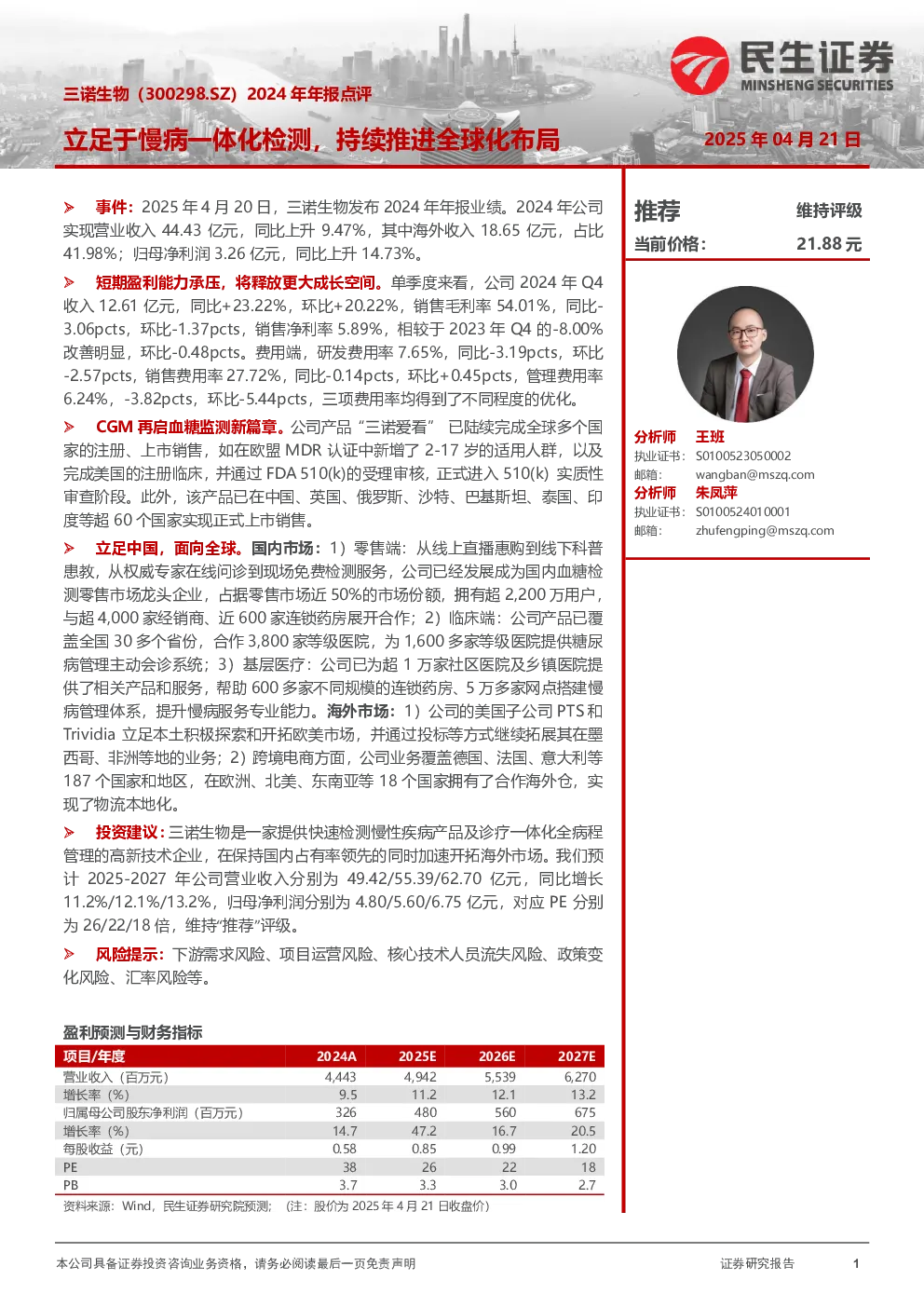 民生证券
MINSHENG SECURITIES

三诺生物（300298.SZ）2024 年年报点评

立足于慢病一体化检测，持续推进全球化布局

2025 年 04 月 21 日

➢ 事件：2025 年 4 月 20 日，三诺生物发布 2024 年年报业绩。2024 年公司实现营业收入 44.43 亿元，同比上升 9.47%，其中海外收入 18.65 亿元，占比 41.98%；归母净利润 3.26 亿元，同比上升 14.73%。

➢ 短期盈利能力承压，将释放更大成长空间。单季度来看，公司 2024 年 Q4 收入 12.61 亿元，同比+23.22%，环比+20.22%，销售毛利率 54.01%，同比-3.06pcts，环比-1.37pcts，销售净利率 5.89%，相较于 2023 年 Q4 的-8.00%改善明显，环比-0.48pcts。费用端，研发费用率 7.65%，同比-3.19pcts，环比-2.57pcts，销售费用率 27.72%，同比-0.14pcts，环比+0.45pcts，管理费用率 6.24%，-3.82pcts，环比-5.44pcts，三项费用率均得到了不同程度的优化。

➢ CGM 再启血糖监测新篇章。公司产品“三诺爱看” 已陆续完成全球多个国家的注册、上市销售，如在欧盟 MDR 认证中新增了 2-17 岁的适用人群，以及完成美国的注册临床，并通过 FDA 510(k)的受理审核，正式进入 510(k) 实质性审查阶段。此外，该产品已在中国、英国、俄罗斯、沙特、巴基斯坦、泰国、印度等超 60 个国家实现正式上市销售。

➢ 立足中国，面向全球。国内市场：1）零售端：从线上直播惠购到线下科普患教，从权威专家在线问诊到现场免费检测服务，公司已经发展成为国内血糖检测零售市场龙头企业，占据零售市场近 50%的市场份额，拥有超 2,200 万用户，与超 4,000 家经销商、近 600 家连锁药房展开合作；2）临床端：公司产品已覆盖全国 30 多个省份，合作 3,800 家等级医院，为 1,600 多家等级医院提供糖尿病管理主动会诊系统；3）基层医疗：公司已为超 1 万家社区医院及乡镇医院提供了相关产品和服务，帮助 600 多家不同规模的连锁药房、5 万多家网点搭建慢病管理体系，提升慢病服务专业能力。海外市场：1）公司的美国子公司 PTS 和 Trividia 立足本土积极探索和开拓欧美市场，并通过投标等方式继续拓展其在墨西哥、非洲等地的业务；2）跨境电商方面，公司业务覆盖德国、法国、意大利等 187 个国家和地区，在欧洲、北美、东南亚等 18 个国家拥有了合作海外仓，实现了物流本地化。

➢ 投资建议：三诺生物是一家提供快速检测慢性疾病产品及诊疗一体化全病程管理的高新技术企业，在保持国内占有率领先的同时加速开拓海外市场。我们预计 2025-2027 年公司营业收入分别为 49.42/55.39/62.70 亿元，同比增长 11.2%/12.1%/13.2%，归母净利润分别为 4.80/5.60/6.75 亿元，对应 PE 分别为 26/22/18 倍，维持“推荐”评级。

➢ 风险提示：下游需求风险、项目运营风险、核心技术人员流失风险、政策变化风险、汇率风险等。

盈利预测与财务指标

| 项目/年度 | 2024A | 2025E | 2026E | 2027E |
|---|---|---|---|---|
| 营业收入（百万元） | 4,443 | 4,942 | 5,539 | 6,270 |
| 增长率（%） | 9.5 | 11.2 | 12.1 | 13.2 |
| 归属母公司股东净利润（百万元） | 326 | 480 | 560 | 675 |
| 增长率（%） | 14.7 | 47.2 | 16.7 | 20.5 |
| 每股收益（元） | 0.58 | 0.85 | 0.99 | 1.20 |
| PE | 38 | 26 | 22 | 18 |
| PB | 3.7 | 3.3 | 3.0 | 2.7 |

资料来源：Wind，民生证券研究院预测；（注：股价为 2025 年 4 月 21 日收盘价）

推荐 维持评级
当前价格： 21.88 元

分析师 王班
执业证书： S0100523050002
邮箱： wangban@mszq.com
分析师 朱凤萍
执业证书： S0100524010001
邮箱： zhufengping@mszq.com

本公司具备证券投资咨询业务资格，请务必阅读最后一页免责声明

证券研究报告 1